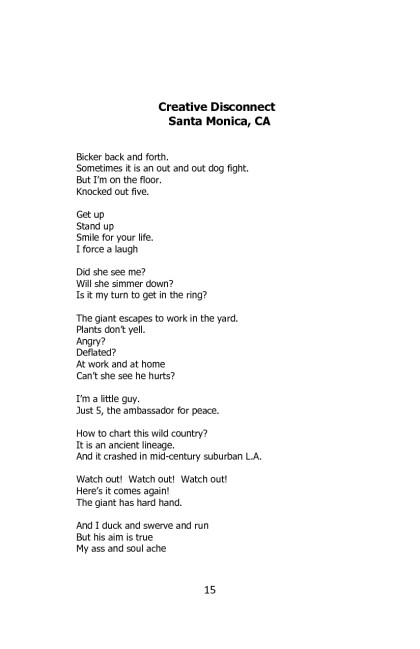 Creative Disconnect
Santa Monica, CA

Bicker back and forth.
Sometimes it is an out and out dog fight.
But I'm on the floor.
Knocked out five.

Get up
Stand up
Smile for your life.
I force a laugh

Did she see me?
Will she simmer down?
Is it my turn to get in the ring?

The giant escapes to work in the yard.
Plants don't yell.
Angry?
Deflated?
At work and at home
Can't she see he hurts?

I'm a little guy.
Just 5, the ambassador for peace.

How to chart this wild country?
It is an ancient lineage.
And it crashed in mid-century suburban L.A.

Watch out! Watch out! Watch out!
Here's it comes again!
The giant has hard hand.

And I duck and swerve and run
But his aim is true
My ass and soul ache

15